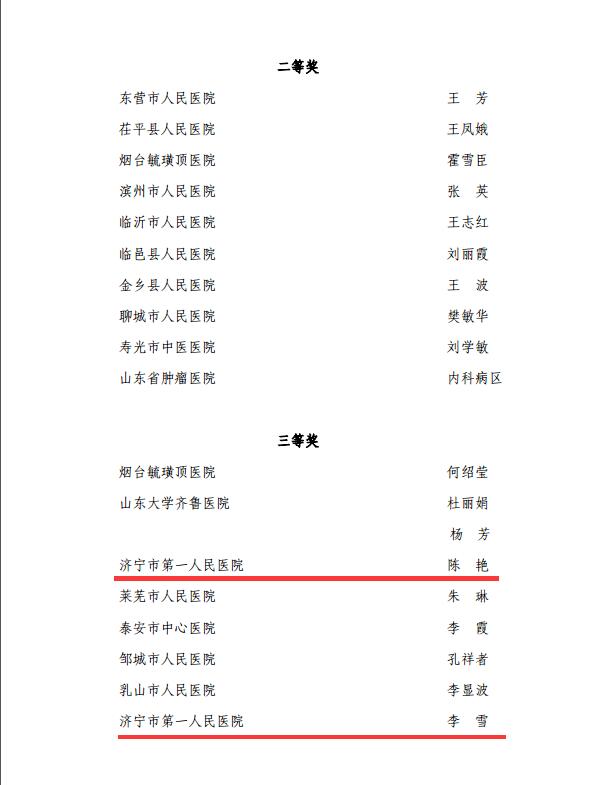 二等奖

| | |
|---|---|
| 东营市人民医院 | 王 芳 |
| 茌平县人民医院 | 王凤娥 |
| 烟台毓璜顶医院 | 霍雪臣 |
| 滨州市人民医院 | 张 英 |
| 临沂市人民医院 | 王志红 |
| 临邑县人民医院 | 刘丽霞 |
| 金乡县人民医院 | 王 波 |
| 聊城市人民医院 | 樊敏华 |
| 寿光市中医医院 | 刘学敏 |
| 山东省肿瘤医院 | 内科病区 |

三等奖

| | |
|---|---|
| 烟台毓璜顶医院 | 何绍莹 |
| 山东大学齐鲁医院 | 杜丽娟 |
| | 杨 芳 |
| 济宁市第一人民医院 | 陈 艳 |
| 莱芜市人民医院 | 朱 琳 |
| 泰安市中心医院 | 李 霞 |
| 邹城市人民医院 | 孔祥者 |
| 乳山市人民医院 | 李显波 |
| 济宁市第一人民医院 | 李 雪 |